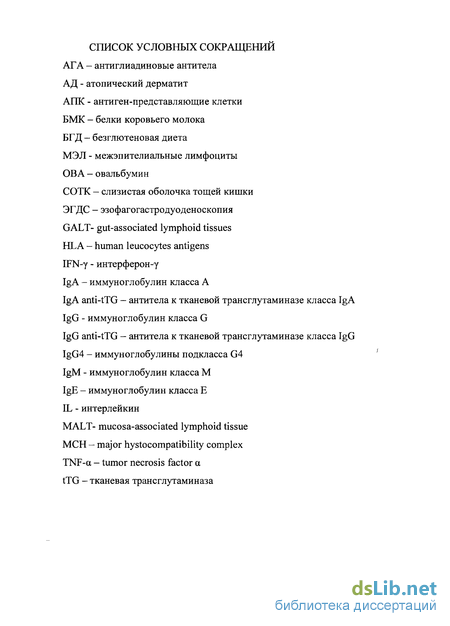 СПИСОК УСЛОВНЫХ СОКРАЩЕНИЙ

АГА – антиглиадиновые антитела

АД - атопический дерматит

АПК - антиген-представляющие клетки

БМК – белки коровьего молока

БГД – безглютеновая диета

МЭЛ - межэпителиальные лимфоциты

ОВА – овальбумин

СОТК – слизистая оболочка тощей кишки

ЭГДС – эзофагогастродуоденоскопия

GALT- gut-associated lymphoid tissues

HLA – human leucocytes antigens

IFN-γ - интерферон-γ

IgA – иммуноглобулин класса А

IgA anti-tTG – антитела к тканевой трансглутаминазе класса IgA

IgG - иммуноглобулин класса G

IgG anti-tTG – антитела к тканевой трансглутаминазе класса IgG

IgG4 – иммуноглобулины подкласса G4

IgM - иммуноглобулин класса М

IgE – иммуноглобулин класса Е

IL - интерлейкин

MALT- mucosa-associated lymphoid tissue

MCH – major hystocompatibility complex

TNF-α – tumor necrosis factor α

tTG – тканевая трансглутаминаза

dsLib.net
библиотека диссертаций